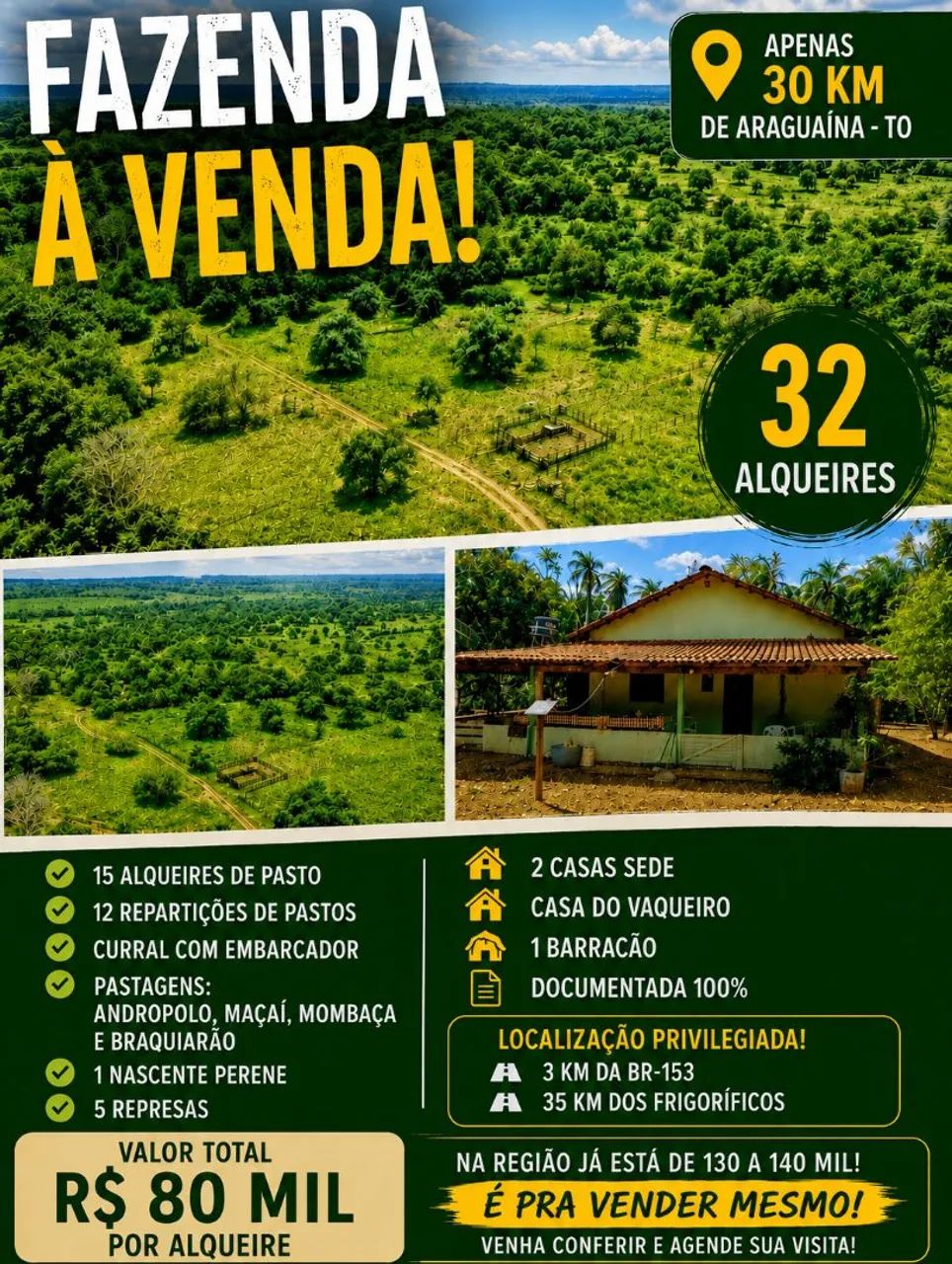 FAZENDA
À VENDA!

APENAS
30 KM
DE ARAGUAÍNA - TO

32
ALQUEIRES

15 ALQUEIRES DE PASTO
12 REPARTIÇÕES DE PASTOS
CURRAL COM EMBARCADOR
PASTAGENS:
ANDROPOLO, MAÇAÍ, MOMBAÇA E BRAQUIARÃO
1 NASCENTE PERENE
5 REPRESAS

2 CASAS SEDE
CASA DO VAQUEIRO
1 BARRACÃO
DOCUMENTADA 100%

LOCALIZAÇÃO PRIVILEGIADA!
3 KM DA BR-153
35 KM DOS FRIGORÍFICOS

VALOR TOTAL
R$ 80 MIL
POR ALQUEIRE

NA REGIÃO JÁ ESTÁ DE 130 A 140 MIL!
É PRA VENDER MESMO!
VENHA CONFERIR E AGENDE SUA VISITA!